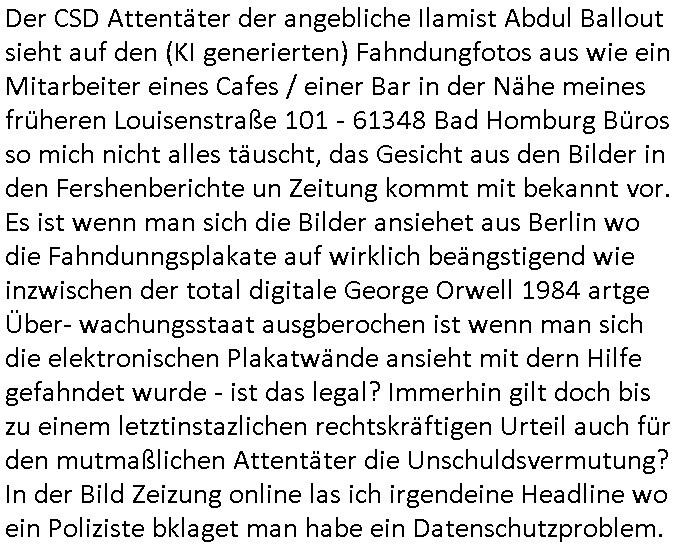 Der CSD Attentäter der angebliche Ilamist Abdul Ballout sieht auf den (KI generierten) Fahndungfotos aus wie ein Mitarbeiter eines Cafes / einer Bar in der Nähe meines früheren Louisenstraße 101 - 61348 Bad Homburg Büros so mich nicht alles täuscht, das Gesicht aus den Bilder in den Fershenberichte un Zeitung kommt mit bekannt vor. Es ist wenn man sich die Bilder ansiehet aus Berlin wo die Fahndunngsplakate auf wirklich beängstigend wie inzwischen der total digitale George Orwell 1984 artge Über- wachungsstaat ausgberochen ist wenn man sich die elektronischen Plakatwände ansieht mit dern Hilfe gefahndet wurde - ist das legal? Immerhin gilt doch bis zu einem letztinstazlichen rechtskräftigen Urteil auch für den mutmaßlichen Attentäter die Unschuldsvermutung? In der Bild Zeizung online las ich irgendeine Headline wo ein Poliziste bklaget man habe ein Datenschutzproblem.